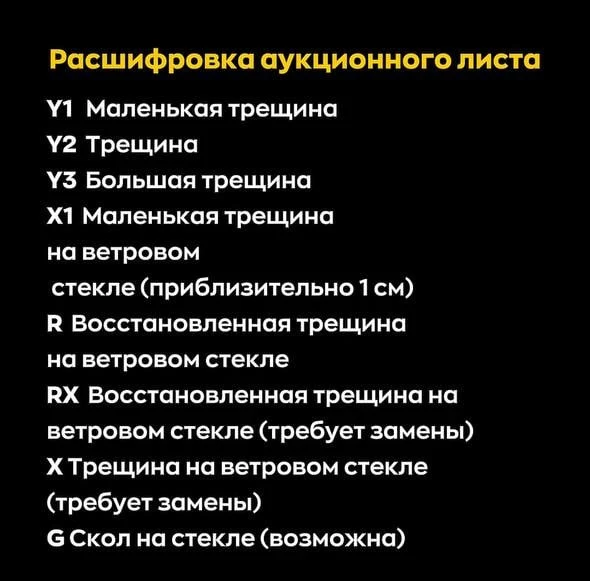 Расшифровка аукционного листа

Y1 Маленькая трещина
Y2 Трещина
Y3 Большая трещина
X1 Маленькая трещина на ветровом стекле (приблизительно 1 см)
R Восстановленная трещина на ветровом стекле
RX Восстановленная трещина на ветровом стекле (требует замены)
X Трещина на ветровом стекле (требует замены)
G Скол на стекле (возможна)